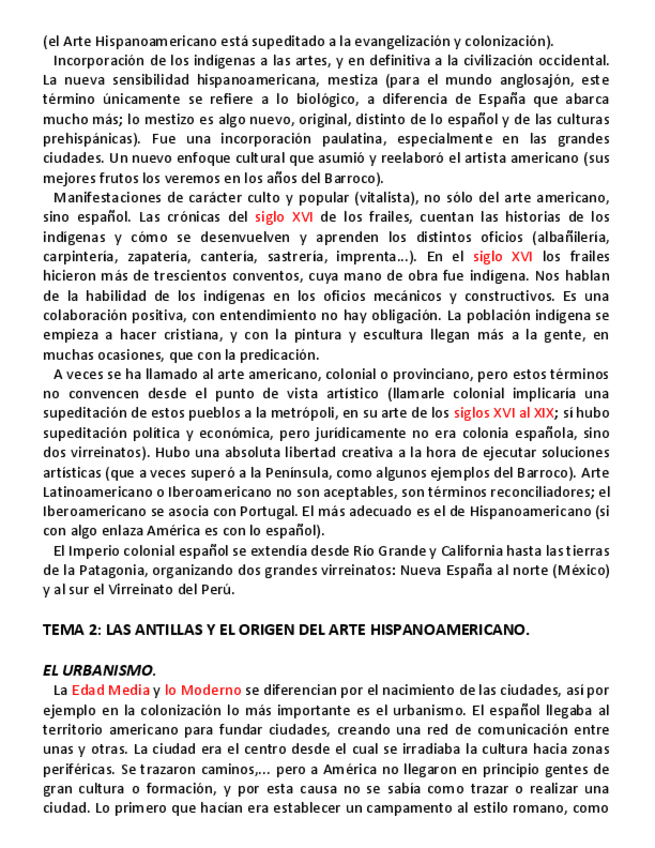 (el Arte Hispanoamericano está supeditado a la evangelización y colonización).

Incorporación de los indígenas a las artes, y en definitiva a la civilización occidental. La nueva sensibilidad hispanoamericana, mestiza (para el mundo anglosajón, este término únicamente se refiere a lo biológico, a diferencia de España que abarca mucho más; lo mestizo es algo nuevo, original, distinto de lo español y de las culturas prehispánicas). Fue una incorporación paulatina, especialmente en las grandes ciudades. Un nuevo enfoque cultural que asumió y reelaboró el artista americano (sus mejores frutos los veremos en los años del Barroco).

Manifestaciones de carácter culto y popular (vitalista), no sólo del arte americano, sino español. Las crónicas del siglo XVI de los frailes, cuentan las historias de los indígenas y cómo se desenvuelven y aprenden los distintos oficios (albañilería, carpintería, zapatería, cantería, sastrería, imprenta...). En el siglo XVI los frailes hicieron más de trescientos conventos, cuya mano de obra fue indígena. Nos hablan de la habilidad de los indígenas en los oficios mecánicos y constructivos. Es una colaboración positiva, con entendimiento no hay obligación. La población indígena se empieza a hacer cristiana, y con la pintura y escultura llegan más a la gente, en muchas ocasiones, que con la predicación.

A veces se ha llamado al arte americano, colonial o provinciano, pero estos términos no convencen desde el punto de vista artístico (llamarle colonial implicaría una supeditación de estos pueblos a la metrópoli, en su arte de los siglos XVI al XIX; sí hubo supeditación política y económica, pero jurídicamente no era colonia española, sino dos virreinatos). Hubo una absoluta libertad creativa a la hora de ejecutar soluciones artísticas (que a veces superó a la Península, como algunos ejemplos del Barroco). Arte Latinoamericano o Iberoamericano no son aceptables, son términos reconciliadores; el Iberoamericano se asocia con Portugal. El más adecuado es el de Hispanoamericano (si con algo enlaza América es con lo español).

El Imperio colonial español se extendía desde Río Grande y California hasta las tierras de la Patagonia, organizando dos grandes virreinatos: Nueva España al norte (México) y al sur el Virreinato del Perú.

TEMA 2: LAS ANTILLAS Y EL ORIGEN DEL ARTE HISPANOAMERICANO.

EL URBANISMO.

La Edad Media y lo Moderno se diferencian por el nacimiento de las ciudades, así por ejemplo en la colonización lo más importante es el urbanismo. El español llegaba al territorio americano para fundar ciudades, creando una red de comunicación entre unas y otras. La ciudad era el centro desde el cual se irradiaba la cultura hacia zonas periféricas. Se trazaron caminos,... pero a América no llegaron en principio gentes de gran cultura o formación, y por esta causa no se sabía como trazar o realizar una ciudad. Lo primero que hacían era establecer un campamento al estilo romano, como